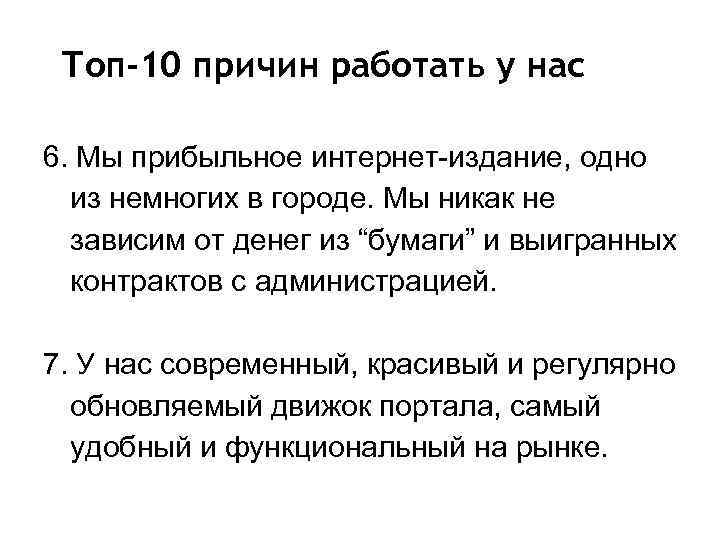 Топ-10 причин работать у нас

6. Мы прибыльное интернет-издание, одно из немногих в городе. Мы никак не зависим от денег из “бумаги” и выигранных контрактов с администрацией.

7. У нас современный, красивый и регулярно обновляемый движок портала, самый удобный и функциональный на рынке.